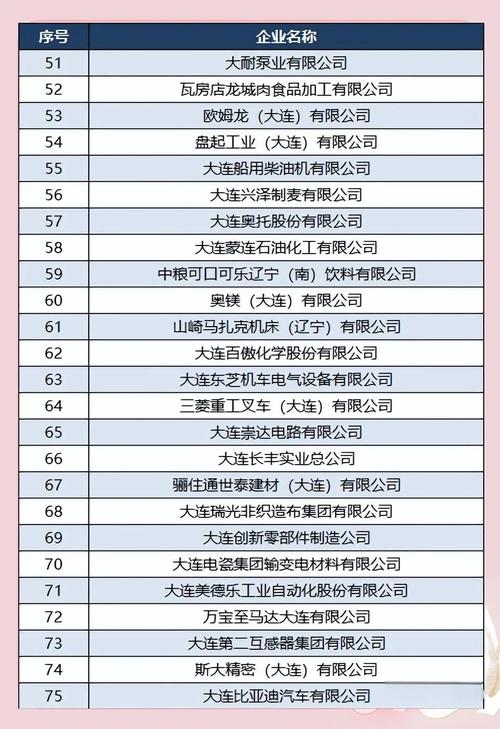 | 序号 | 企业名称 |
|---|---|
| 51 | 大耐泵业有限公司 |
| 52 | 瓦房店龙城肉食品加工有限公司 |
| 53 | 欧姆龙（大连）有限公司 |
| 54 | 盘起工业（大连）有限公司 |
| 55 | 大连船用柴油机有限公司 |
| 56 | 大连兴泽制麦有限公司 |
| 57 | 大连奥托股份有限公司 |
| 58 | 大连蒙连石油化工有限公司 |
| 59 | 中粮可口可乐辽宁（南）饮料有限公司 |
| 60 | 奥镁（大连）有限公司 |
| 61 | 山崎马扎克机床（辽宁）有限公司 |
| 62 | 大连百傲化学股份有限公司 |
| 63 | 大连东芝机车电气设备有限公司 |
| 64 | 三菱重工叉车（大连）有限公司 |
| 65 | 大连崇达电路有限公司 |
| 66 | 大连长丰实业总公司 |
| 67 | 骊住通世泰建材（大连）有限公司 |
| 68 | 大连瑞光非织造布集团有限公司 |
| 69 | 大连创新零部件制造公司 |
| 70 | 大连电瓷集团输变电材料有限公司 |
| 71 | 大连美德乐工业自动化股份有限公司 |
| 72 | 万宝至马达大连有限公司 |
| 73 | 大连第二互感器集团有限公司 |
| 74 | 斯大精密（大连）有限公司 |
| 75 | 大连比亚迪汽车有限公司 |